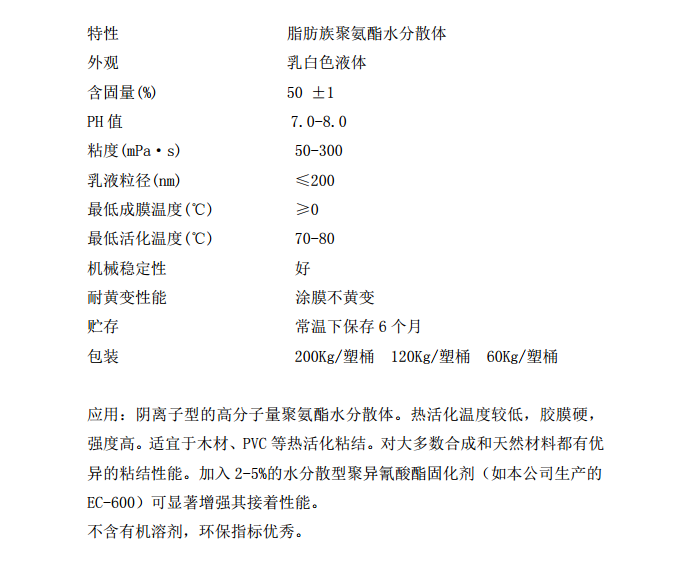 | 特性 | 脂肪族聚氨酯水分散体 |
|---|---|
| 外观 | 乳白色液体 |
| 含固量(%) | 50 ±1 |
| PH 值 | 7.0-8.0 |
| 粘度(mPa·s) | 50-300 |
| 乳液粒径(nm) | ≤200 |
| 最低成膜温度(℃) | ≥0 |
| 最低活化温度(℃) | 70-80 |
| 机械稳定性 | 好 |
| 耐黄变性能 | 涂膜不黄变 |
| 贮存 | 常温下保存 6 个月 |
| 包装 | 200Kg/塑桶 120Kg/塑桶 60Kg/塑桶 |

应用：阴离子型的高分子量聚氨酯水分散体。热活化温度较低，胶膜硬，强度高。适宜于木材、PVC 等热活化粘结。对大多数合成和天然材料都有优异的粘结性能。加入 2-5%的水分散型聚异氰酸酯固化剂（如本公司生产的 EC-600）可显著增强其接着性能。
不含有机溶剂，环保指标优秀。